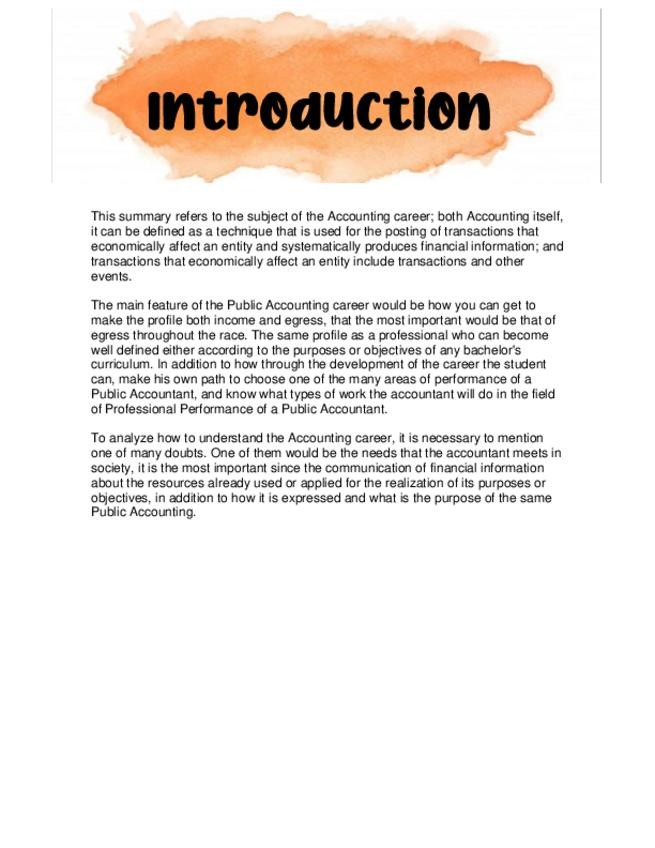 Introduction

This summary refers to the subject of the Accounting career; both Accounting itself, it can be defined as a technique that is used for the posting of transactions that economically affect an entity and systematically produces financial information; and transactions that economically affect an entity include transactions and other events.

The main feature of the Public Accounting career would be how you can get to make the profile both income and egress, that the most important would be that of egress throughout the race. The same profile as a professional who can become well defined either according to the purposes or objectives of any bachelor's curriculum. In addition to how through the development of the career the student can, make his own path to choose one of the many areas of performance of a Public Accountant, and know what types of work the accountant will do in the field of Professional Performance of a Public Accountant.

To analyze how to understand the Accounting career, it is necessary to mention one of many doubts. One of them would be the needs that the accountant meets in society, it is the most important since the communication of financial information about the resources already used or applied for the realization of its purposes or objectives, in addition to how it is expressed and what is the purpose of the same Public Accounting.